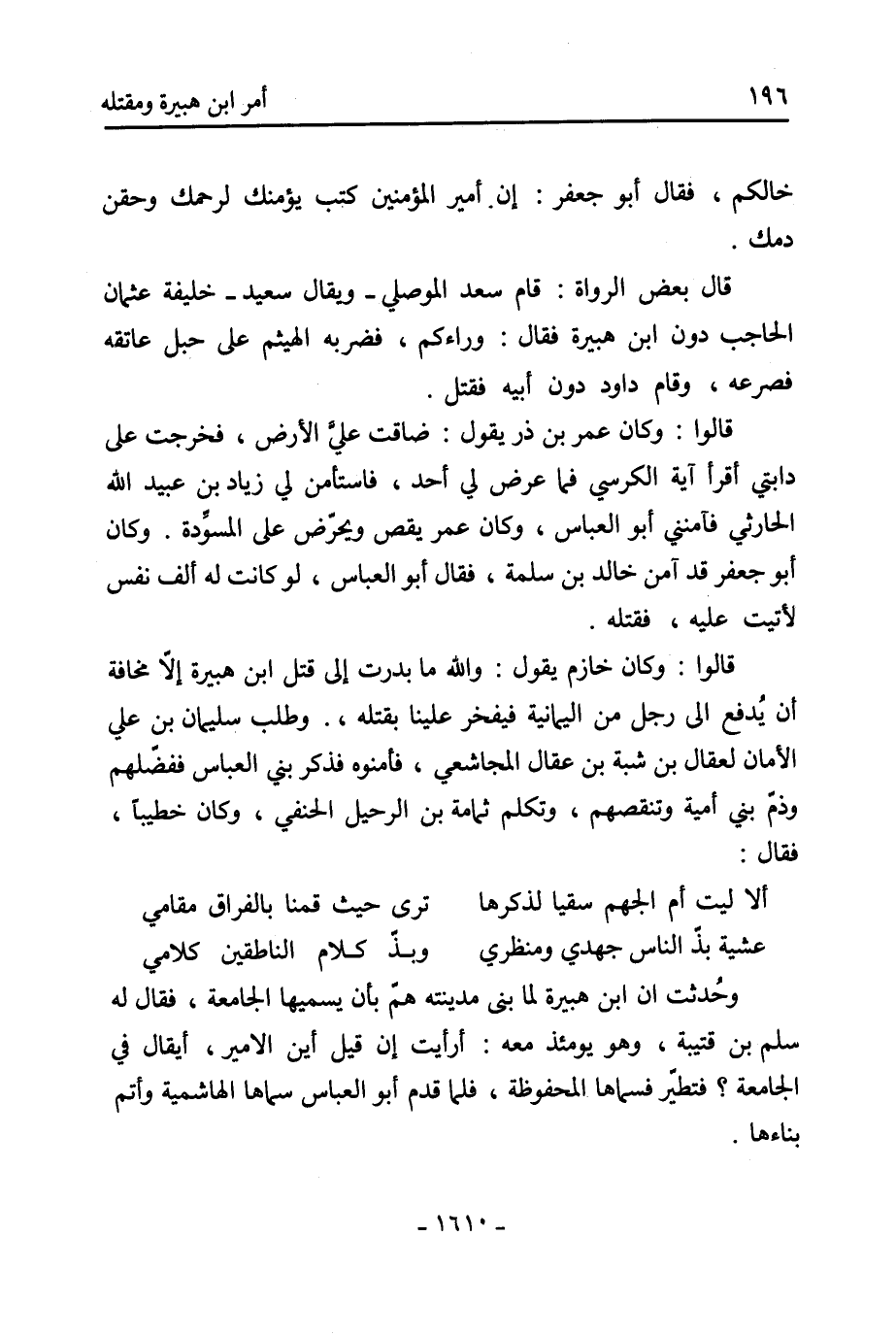 ١٩٦ أمر ابن هبيرة ومقتله

خالكم ، فقال أبو جعفر : إن أمير المؤمنين كتب يؤمنك لرحمك وحقن دمك .

قال بعض الرواة : قام سعد الموصلي ـ ويقال سعيد ـ خليفة عثمان الحاجب دون ابن هبيرة فقال : وراءكم ، فضربه الهيثم على حبل عاتقه فصرعه ، وقام داود دون أبيه فقتل .

قالوا : وكان عمر بن ذر يقول : ضاقت عليَّ الأرض ، فخرجت على دابتي أقرأ آية الكرسي فما عرض لي أحد ، فاستأمن لي زياد بن عبيد الله الحارثي فآمنني أبو العباس ، وكان عمر يقص ويحرّض على المسوِّدة . وكان أبو جعفر قد آمن خالد بن سلمة ، فقال أبو العباس ، لو كانت له ألف نفس لأتيت عليه ، فقتله .

قالوا : وكان خازم يقول : والله ما بدرت إلى قتل ابن هبيرة إلّا مخافة أن يُدفع الى رجل من اليمانية فيفخر علينا بقتله ، . وطلب سليمان بن علي الأمان لعقال بن شبة بن عقال المجاشعي ، فأمنوه فذكر بني العباس ففضّلهم وذمّ بني أمية وتنقصهم ، وتكلم ثمامة بن الرحيل الحنفي ، وكان خطيباً ، فقال :

ألا ليت أم الجهم سقيا لذكرها ترى حيث قمنا بالفراق مقامي
عشية بذّ الناس جهدي ومنظري وبـذّ كـلام الناطقين كلامي

وحُدثت ان ابن هبيرة لما بنى مدينته همّ بأن يسميها الجامعة ، فقال له سلم بن قتيبة ، وهو يومئذ معه : أرأيت إن قيل أين الامير ، أيقال في الجامعة ؟ فتطيّر فسماها المحفوظة ، فلما قدم أبو العباس سماها الهاشمية وأتم بناءها .

ـ ١٦١٠ ـ